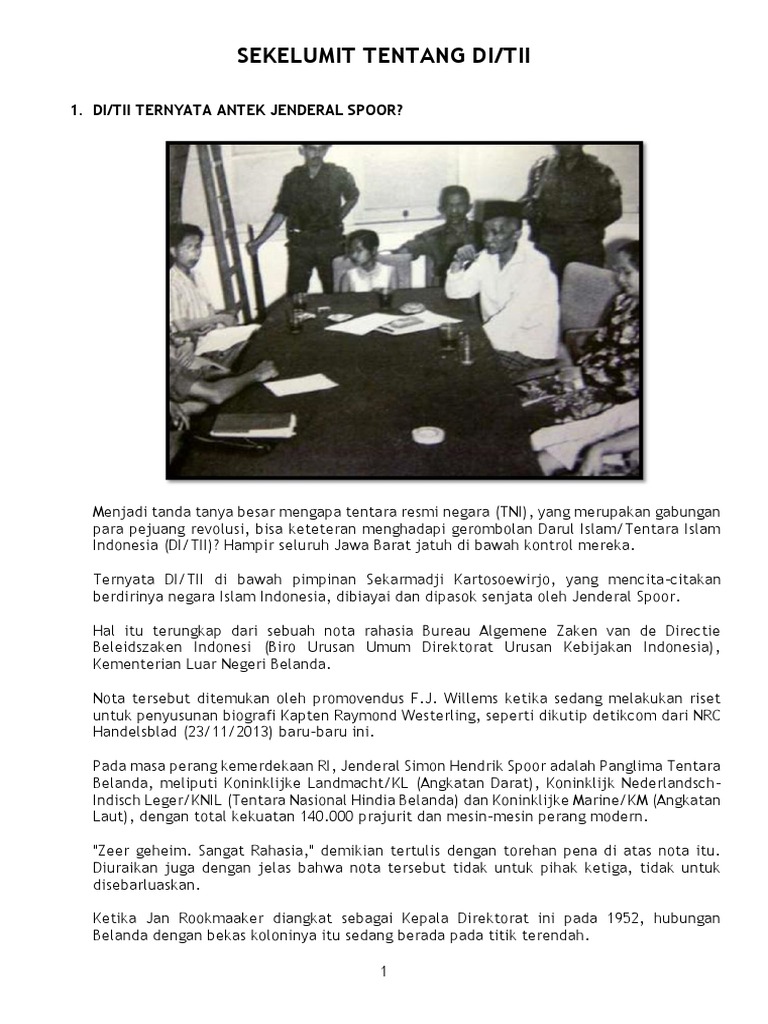 SEKELUMIT TENTANG DI/TII

1. DI/TII TERNYATA ANTEK JENDERAL SPOOR?

Menjadi tanda tanya besar mengapa tentara resmi negara (TNI), yang merupakan gabungan para pejuang revolusi, bisa keteteran menghadapi gerombolan Darul Islam/Tentara Islam Indonesia (DI/TII)? Hampir seluruh Jawa Barat jatuh di bawah kontrol mereka.

Ternyata DI/TII di bawah pimpinan Sekarmadji Kartosoewirjo, yang mencita-citakan berdirinya negara Islam Indonesia, dibiayai dan dipasok senjata oleh Jenderal Spoor.

Hal itu terungkap dari sebuah nota rahasia Bureau Algemene Zaken van de Directie Beleidszaken Indonesi (Biro Urusan Umum Direktorat Urusan Kebijakan Indonesia), Kementerian Luar Negeri Belanda.

Nota tersebut ditemukan oleh promovendus F.J. Willems ketika sedang melakukan riset untuk penyusunan biografi Kapten Raymond Westerling, seperti dikutip detikcom dari NRC Handelsblad (23/11/2013) baru-baru ini.

Pada masa perang kemerdekaan RI, Jenderal Simon Hendrik Spoor adalah Panglima Tentara Belanda, meliputi Koninklijke Landmacht/KL (Angkatan Darat), Koninklijk Nederlandsch-Indisch Leger/KNIL (Tentara Nasional Hindia Belanda) dan Koninklijke Marine/KM (Angkatan Laut), dengan total kekuatan 140.000 prajurit dan mesin-mesin perang modern.

"Zeer geheim. Sangat Rahasia," demikian tertulis dengan torehan pena di atas nota itu. Diuraikan juga dengan jelas bahwa nota tersebut tidak untuk pihak ketiga, tidak untuk disebarluaskan.

Ketika Jan Rookmaaker diangkat sebagai Kepala Direktorat ini pada 1952, hubungan Belanda dengan bekas koloninya itu sedang berada pada titik terendah.

1